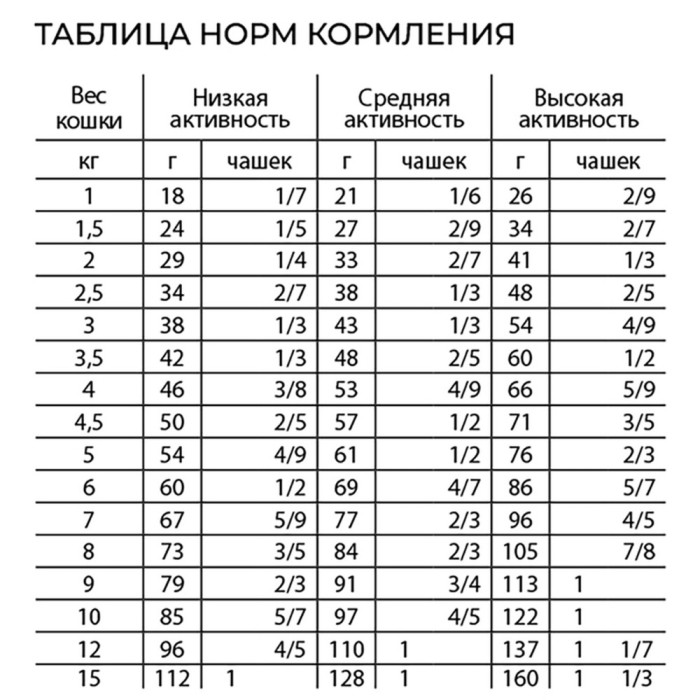 ТАБЛИЦА НОРМ КОРМЛЕНИЯ

| Вес кошки | Низкая активность | | Средняя активность | | Высокая активность | |
|---|---|---|---|---|---|---|
| кг | г | чашек | г | чашек | г | чашек |
| 1 | 18 | 1/7 | 21 | 1/6 | 26 | 2/9 |
| 1,5 | 24 | 1/5 | 27 | 2/9 | 34 | 2/7 |
| 2 | 29 | 1/4 | 33 | 2/7 | 41 | 1/3 |
| 2,5 | 34 | 2/7 | 38 | 1/3 | 48 | 2/5 |
| 3 | 38 | 1/3 | 43 | 1/3 | 54 | 4/9 |
| 3,5 | 42 | 1/3 | 48 | 2/5 | 60 | 1/2 |
| 4 | 46 | 3/8 | 53 | 4/9 | 66 | 5/9 |
| 4,5 | 50 | 2/5 | 57 | 1/2 | 71 | 3/5 |
| 5 | 54 | 4/9 | 61 | 1/2 | 76 | 2/3 |
| 6 | 60 | 1/2 | 69 | 4/7 | 86 | 5/7 |
| 7 | 67 | 5/9 | 77 | 2/3 | 96 | 4/5 |
| 8 | 73 | 3/5 | 84 | 2/3 | 105 | 7/8 |
| 9 | 79 | 2/3 | 91 | 3/4 | 113 | 1 |
| 10 | 85 | 5/7 | 97 | 4/5 | 122 | 1 |
| 12 | 96 | 4/5 | 110 | 1 | 137 | 1 1/7 |
| 15 | 112 | 1 | 128 | 1 | 160 | 1 1/3 |